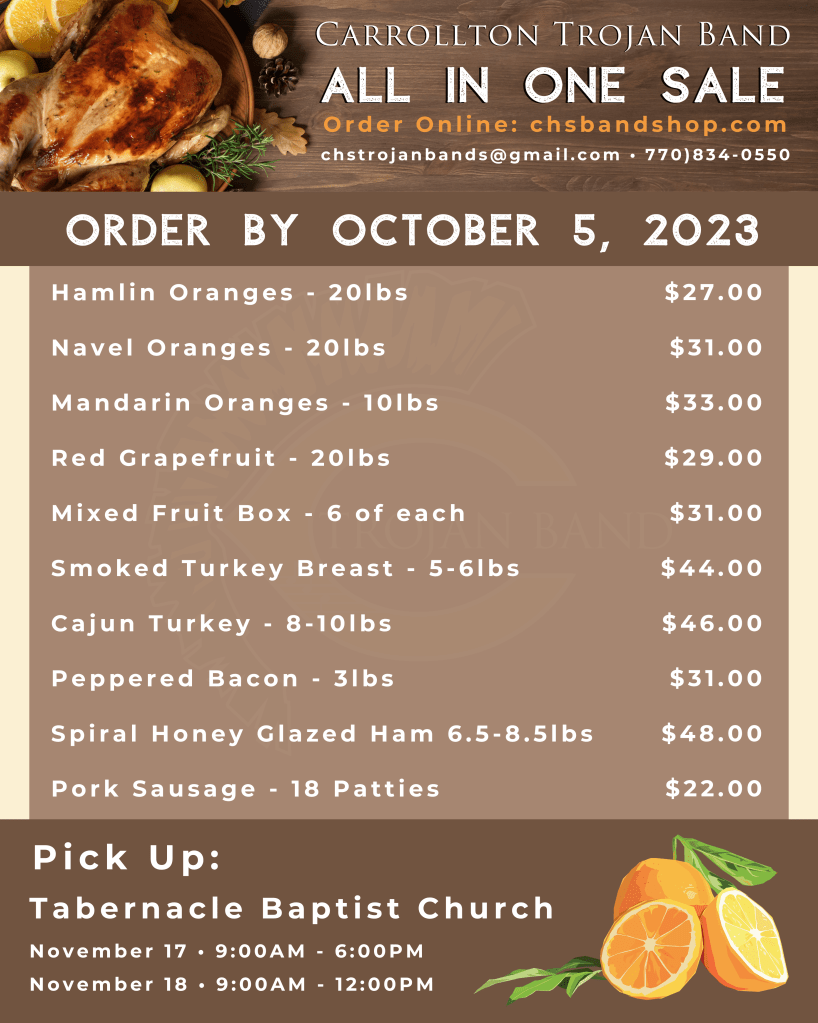 Carrollton Trojan Band
ALL IN ONE SALE
Order Online: chsbandshop.com
chstrojanbands@gmail.com • 770)834-0550

ORDER BY OCTOBER 5, 2023

Hamlin Oranges - 20lbs $27.00

Navel Oranges - 20lbs $31.00

Mandarin Oranges - 10lbs $33.00

Red Grapefruit - 20lbs $29.00

Mixed Fruit Box - 6 of each $31.00

Smoked Turkey Breast - 5-6lbs $44.00

Cajun Turkey - 8-10lbs $46.00

Peppered Bacon - 3lbs $31.00

Spiral Honey Glazed Ham 6.5-8.5lbs $48.00

Pork Sausage - 18 Patties $22.00

Pick Up:

Tabernacle Baptist Church

November 17 • 9:00AM - 6:00PM
November 18 • 9:00AM - 12:00PM

TROJAN BAND